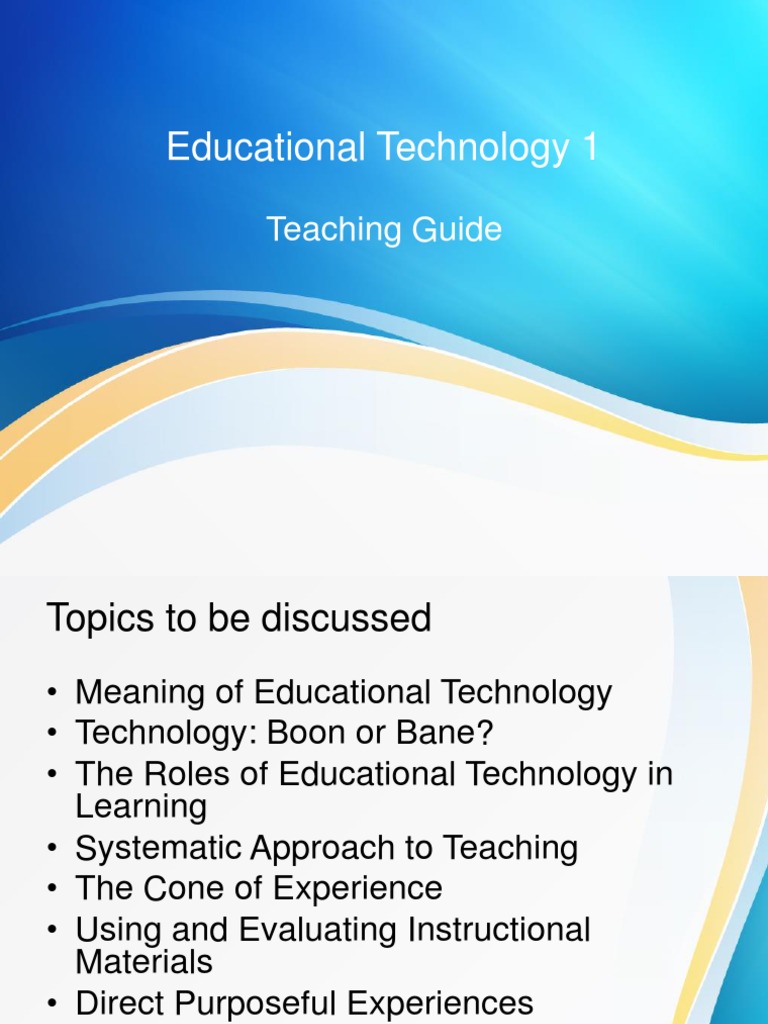 Educational Technology 1

Teaching Guide

Topics to be discussed

• Meaning of Educational Technology
• Technology: Boon or Bane?
• The Roles of Educational Technology in Learning
• Systematic Approach to Teaching
• The Cone of Experience
• Using and Evaluating Instructional Materials
• Direct Purposeful Experiences